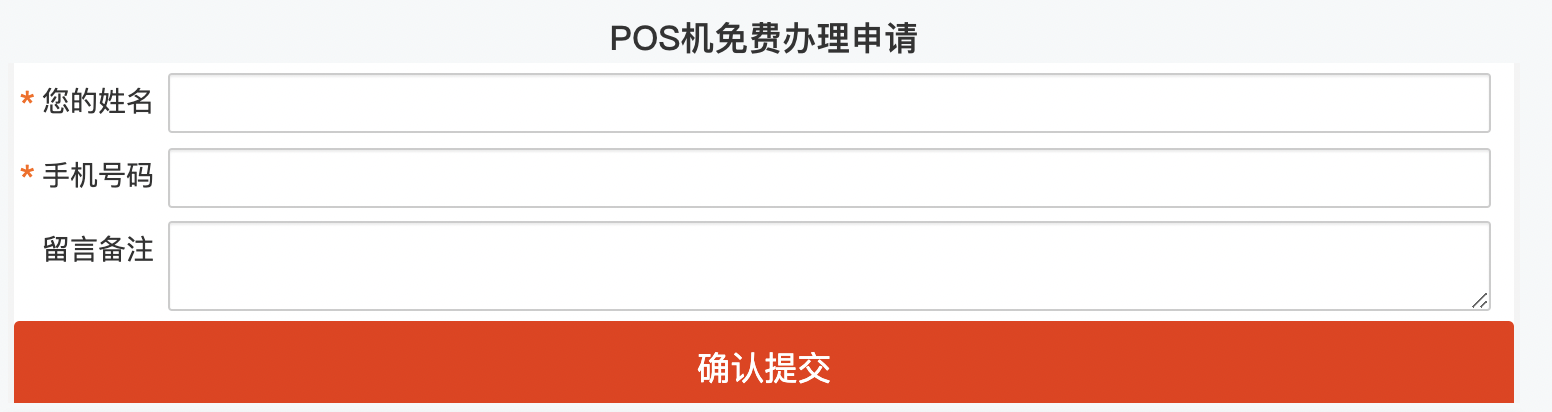 POS机免费办理申请

* 您的姓名

* 手机号码

留言备注

确认提交